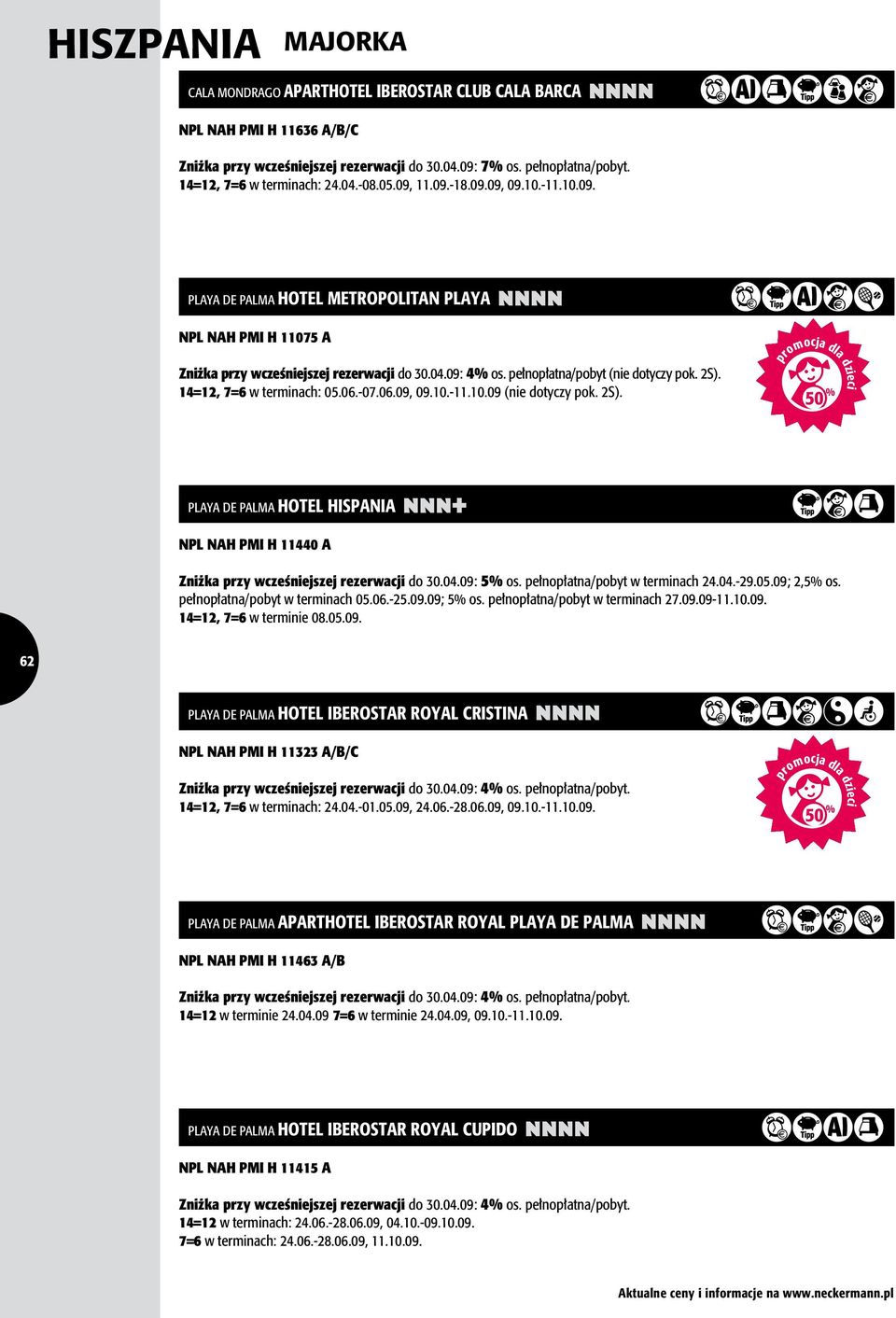 HISZPANIA MAJORKA

CALA MONDRAGO APARTHOTEL IBEROSTAR CLUB CALA BARCA NNNN

AI Tipp

NPL NAH PMI H 11636 A/B/C

Zniżka przy wcześniejszej rezerwacji do 30.04.09: 7% os. pełnopłatna/pobyt.
14=12, 7=6 w terminach: 24.04.-08.05.09, 11.09.-18.09.09, 09.10.-11.10.09.

PLAYA DE PALMA HOTEL METROPOLITAN PLAYA NNNN

Tipp AI

NPL NAH PMI H 11075 A

Zniżka przy wcześniejszej rezerwacji do 30.04.09: 4% os. pełnopłatna/pobyt (nie dotyczy pok. 2S).
14=12, 7=6 w terminach: 05.06.-07.06.09, 09.10.-11.10.09 (nie dotyczy pok. 2S).

promocja dla dzieci 50%

PLAYA DE PALMA HOTEL HISPANIA NNN+

Tipp

NPL NAH PMI H 11440 A

Zniżka przy wcześniejszej rezerwacji do 30.04.09: 5% os. pełnopłatna/pobyt w terminach 24.04.-29.05.09; 2,5% os. pełnopłatna/pobyt w terminach 05.06.-25.09.09; 5% os. pełnopłatna/pobyt w terminach 27.09.09-11.10.09.
14=12, 7=6 w terminie 08.05.09.

62

PLAYA DE PALMA HOTEL IBEROSTAR ROYAL CRISTINA NNNN

Tipp

NPL NAH PMI H 11323 A/B/C

Zniżka przy wcześniejszej rezerwacji do 30.04.09: 4% os. pełnopłatna/pobyt.
14=12, 7=6 w terminach: 24.04.-01.05.09, 24.06.-28.06.09, 09.10.-11.10.09.

promocja dla dzieci 50%

PLAYA DE PALMA APARTHOTEL IBEROSTAR ROYAL PLAYA DE PALMA NNNN

Tipp

NPL NAH PMI H 11463 A/B

Zniżka przy wcześniejszej rezerwacji do 30.04.09: 4% os. pełnopłatna/pobyt.
14=12 w terminie 24.04.09 7=6 w terminie 24.04.09, 09.10.-11.10.09.

PLAYA DE PALMA HOTEL IBEROSTAR ROYAL CUPIDO NNNN

Tipp AI

NPL NAH PMI H 11415 A

Zniżka przy wcześniejszej rezerwacji do 30.04.09: 4% os. pełnopłatna/pobyt.
14=12 w terminach: 24.06.-28.06.09, 04.10.-09.10.09.
7=6 w terminach: 24.06.-28.06.09, 11.10.09.

Aktualne ceny i informacje na www.neckermann.pl